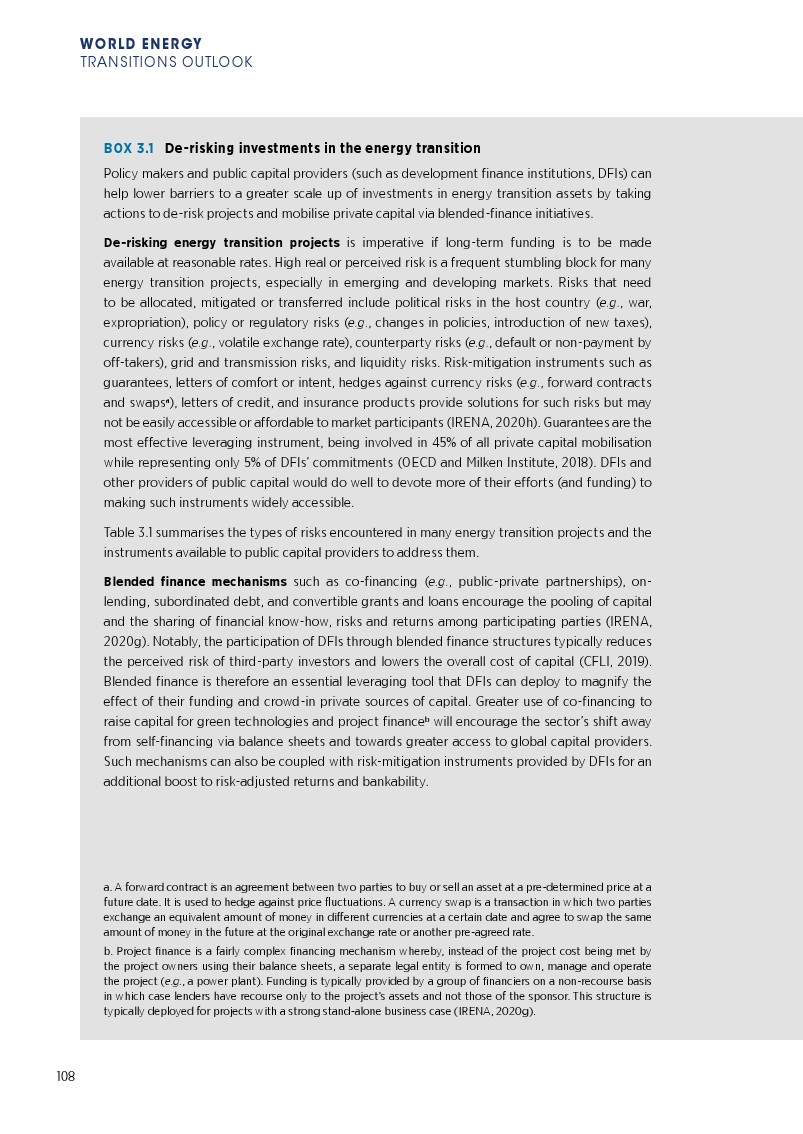 WORLD ENERGY
TRANSITIONS OUTLOOK

BOX 3.1 De-risking investments in the energy transition

Policy makers and public capital providers (such as development finance institutions, DFIs) can help lower barriers to a greater scale up of investments in energy transition assets by taking actions to de-risk projects and mobilise private capital via blended-finance initiatives.

De-risking energy transition projects is imperative if long-term funding is to be made available at reasonable rates. High real or perceived risk is a frequent stumbling block for many energy transition projects, especially in emerging and developing markets. Risks that need to be allocated, mitigated or transferred include political risks in the host country (e.g., war, expropriation), policy or regulatory risks (e.g., changes in policies, introduction of new taxes), currency risks (e.g., volatile exchange rate), counterparty risks (e.g., default or non-payment by off-takers), grid and transmission risks, and liquidity risks. Risk-mitigation instruments such as guarantees, letters of comfort or intent, hedges against currency risks (e.g., forward contracts and swaps$^a$), letters of credit, and insurance products provide solutions for such risks but may not be easily accessible or affordable to market participants (IRENA, 2020h). Guarantees are the most effective leveraging instrument, being involved in 45% of all private capital mobilisation while representing only 5% of DFIs' commitments (OECD and Milken Institute, 2018). DFIs and other providers of public capital would do well to devote more of their efforts (and funding) to making such instruments widely accessible.

Table 3.1 summarises the types of risks encountered in many energy transition projects and the instruments available to public capital providers to address them.

Blended finance mechanisms such as co-financing (e.g., public-private partnerships), on-lending, subordinated debt, and convertible grants and loans encourage the pooling of capital and the sharing of financial know-how, risks and returns among participating parties (IRENA, 2020g). Notably, the participation of DFIs through blended finance structures typically reduces the perceived risk of third-party investors and lowers the overall cost of capital (CFLI, 2019). Blended finance is therefore an essential leveraging tool that DFIs can deploy to magnify the effect of their funding and crowd-in private sources of capital. Greater use of co-financing to raise capital for green technologies and project finance$^b$ will encourage the sector's shift away from self-financing via balance sheets and towards greater access to global capital providers. Such mechanisms can also be coupled with risk-mitigation instruments provided by DFIs for an additional boost to risk-adjusted returns and bankability.

a. A forward contract is an agreement between two parties to buy or sell an asset at a pre-determined price at a future date. It is used to hedge against price fluctuations. A currency swap is a transaction in which two parties exchange an equivalent amount of money in different currencies at a certain date and agree to swap the same amount of money in the future at the original exchange rate or another pre-agreed rate.
b. Project finance is a fairly complex financing mechanism whereby, instead of the project cost being met by the project owners using their balance sheets, a separate legal entity is formed to own, manage and operate the project (e.g., a power plant). Funding is typically provided by a group of financiers on a non-recourse basis in which case lenders have recourse only to the project's assets and not those of the sponsor. This structure is typically deployed for projects with a strong stand-alone business case (IRENA, 2020g).

108